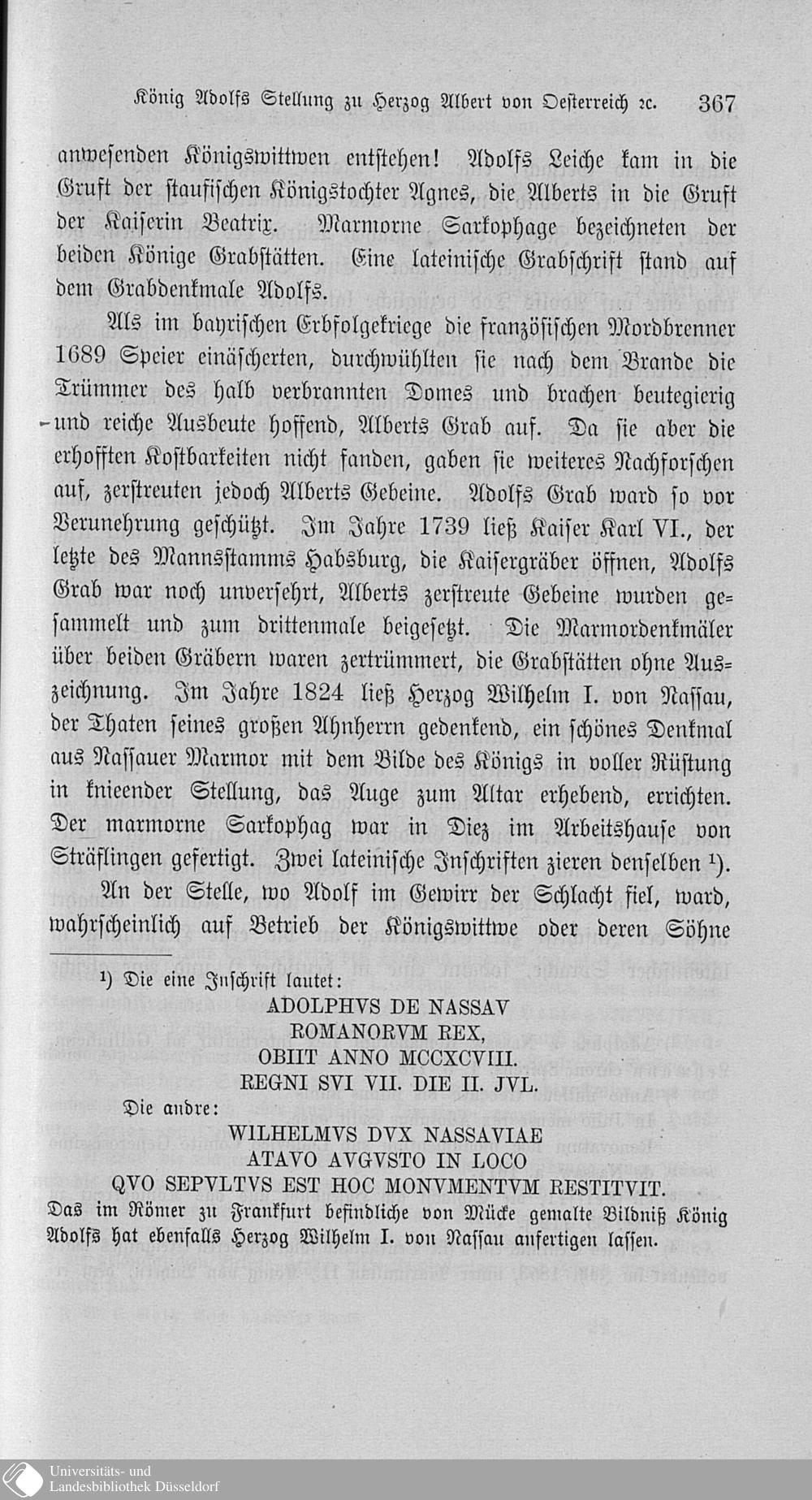 König Adolfs Stellung zu Herzog Albert von Oesterreich ꝛc. 367

anwesenden Königswittwen entstehen! Adolfs Leiche kam in die Gruft der staufischen Königstochter Agnes, die Alberts in die Gruft der Kaiserin Beatrix. Marmorne Sarkophage bezeichneten der beiden Könige Grabstätten. Eine lateinische Grabschrift stand auf dem Grabdenkmale Adolfs.

Als im bayrischen Erbfolgekriege die französischen Mordbrenner 1689 Speier einäscherten, durchwühlten sie nach dem Brande die Trümmer des halb verbrannten Domes und brachen beutegierig und reiche Ausbeute hoffend, Alberts Grab auf. Da sie aber die erhofften Kostbarkeiten nicht fanden, gaben sie weiteres Nachforschen auf, zerstreuten jedoch Alberts Gebeine. Adolfs Grab ward so vor Verunehrung geschützt. Im Jahre 1739 ließ Kaiser Karl VI., der letzte des Mannsstamms Habsburg, die Kaisergräber öffnen, Adolfs Grab war noch unversehrt, Alberts zerstreute Gebeine wurden gesammelt und zum drittenmale beigesetzt. Die Marmordenkmäler über beiden Gräbern waren zertrümmert, die Grabstätten ohne Auszeichnung. Im Jahre 1824 ließ Herzog Wilhelm I. von Nassau, der Thaten seines großen Ahnherrn gedenkend, ein schönes Denkmal aus Nassauer Marmor mit dem Bilde des Königs in voller Rüstung in knieender Stellung, das Auge zum Altar erhebend, errichten. Der marmorne Sarkophag war in Diez im Arbeitshause von Sträflingen gefertigt. Zwei lateinische Inschriften zieren denselben ¹).

An der Stelle, wo Adolf im Gewirr der Schlacht fiel, ward, wahrscheinlich auf Betrieb der Königswittwe oder deren Söhne

¹) Die eine Inschrift lautet:
ADOLPHVS DE NASSAV
ROMANORVM REX,
OBIIT ANNO MCCXCVIII.
REGNI SVI VII. DIE II. JVL.
Die andre:
WILHELMVS DVX NASSAVIAE
ATAVO AVGVSTO IN LOCO
QVO SEPVLTVS EST HOC MONVMENTVM RESTITVIT.
Das im Römer zu Frankfurt befindliche von Mücke gemalte Bildniß König Adolfs hat ebenfalls Herzog Wilhelm I. von Nassau anfertigen lassen.

Universitäts- und Landesbibliothek Düsseldorf